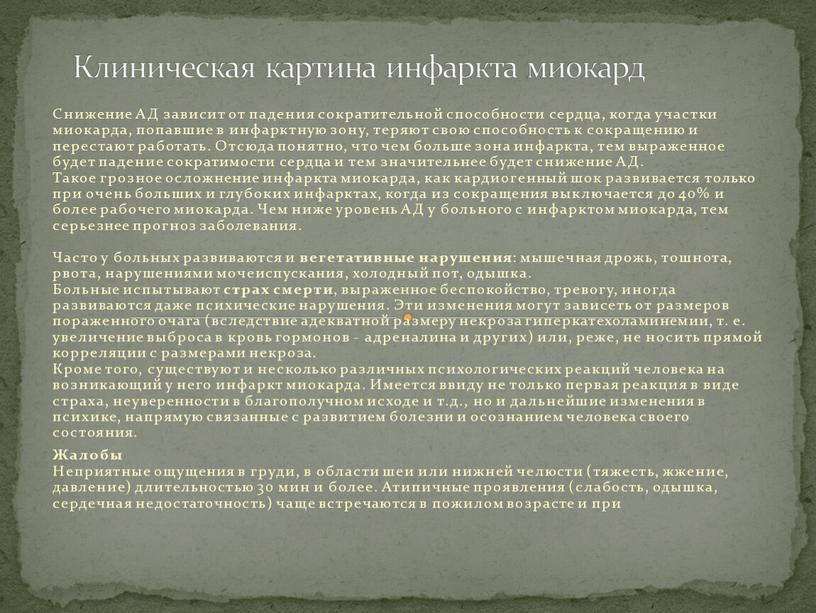 Клиническая картина инфаркта миокард

Снижение АД зависит от падения сократительной способности сердца, когда участки миокарда, попавшие в инфарктную зону, теряют свою способность к сокращению и перестают работать. Отсюда понятно, что чем больше зона инфаркта, тем выраженное будет падение сократимости сердца и тем значительнее будет снижение АД.
Такое грозное осложнение инфаркта миокарда, как кардиогенный шок развивается только при очень больших и глубоких инфарктах, когда из сокращения выключается до 40% и более рабочего миокарда. Чем ниже уровень АД у больного с инфарктом миокарда, тем серьезнее прогноз заболевания.

Часто у больных развиваются и вегетативные нарушения: мышечная дрожь, тошнота, рвота, нарушениями мочеиспускания, холодный пот, одышка.
Больные испытывают страх смерти, выраженное беспокойство, тревогу, иногда развиваются даже психические нарушения. Эти изменения могут зависеть от размеров пораженного очага (вследствие адекватной размеру некроза гиперкатехоламинемии, т. е. увеличение выброса в кровь гормонов - адреналина и других) или, реже, не носить прямой корреляции с размерами некроза.
Кроме того, существуют и несколько различных психологических реакций человека на возникающий у него инфаркт миокарда. Имеется ввиду не только первая реакция в виде страха, неуверенности в благополучном исходе и т.д., но и дальнейшие изменения в психике, напрямую связанные с развитием болезни и осознанием человека своего состояния.

Жалобы
Неприятные ощущения в груди, в области шеи или нижней челюсти (тяжесть, жжение, давление) длительностью 30 мин и более. Атипичные проявления (слабость, одышка, сердечная недостаточность) чаще встречаются в пожилом возрасте и при